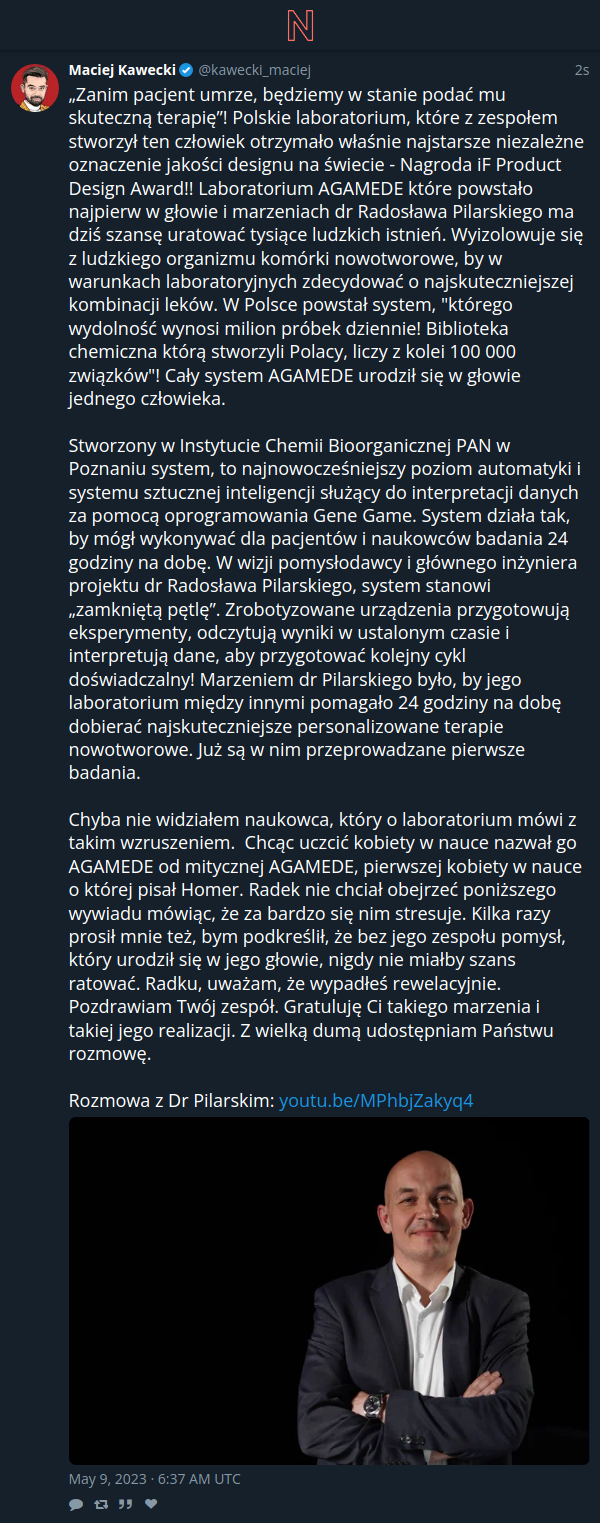 N

Maciej Kawecki @kawecki_maciej 2s

„Zanim pacjent umrze, będziemy w stanie podać mu skuteczną terapię”! Polskie laboratorium, które z zespołem stworzył ten człowiek otrzymało właśnie najstarsze niezależne oznaczenie jakości designu na świecie - Nagroda iF Product Design Award!! Laboratorium AGAMEDE które powstało najpierw w głowie i marzeniach dr Radosława Pilarskiego ma dziś szansę uratować tysiące ludzkich istnień. Wyizolowuje się z ludzkiego organizmu komórki nowotworowe, by w warunkach laboratoryjnych zdecydować o najskuteczniejszej kombinacji leków. W Polsce powstał system, "którego wydolność wynosi milion próbek dziennie! Biblioteka chemiczna którą stworzyli Polacy, liczy z kolei 100 000 związków"! Cały system AGAMEDE urodził się w głowie jednego człowieka.

Stworzony w Instytucie Chemii Bioorganicznej PAN w Poznaniu system, to najnowocześniejszy poziom automatyki i systemu sztucznej inteligencji służący do interpretacji danych za pomocą oprogramowania Gene Game. System działa tak, by mógł wykonywać dla pacjentów i naukowców badania 24 godziny na dobę. W wizji pomysłodawcy i głównego inżyniera projektu dr Radosława Pilarskiego, system stanowi „zamkniętą pętlę”. Zrobotyzowane urządzenia przygotowują eksperymenty, odczytują wyniki w ustalonym czasie i interpretują dane, aby przygotować kolejny cykl doświadczalny! Marzeniem dr Pilarskiego było, by jego laboratorium między innymi pomagało 24 godziny na dobę dobierać najskuteczniejsze personalizowane terapie nowotworowe. Już są w nim przeprowadzane pierwsze badania.

Chyba nie widziałem naukowca, który o laboratorium mówi z takim wzruszeniem. Chcąc uczcić kobiety w nauce nazwał go AGAMEDE od mitycznej AGAMEDE, pierwszej kobiety w nauce o której pisał Homer. Radek nie chciał obejrzeć poniższego wywiadu mówiąc, że za bardzo się nim stresuje. Kilka razy prosił mnie też, bym podkreślił, że bez jego zespołu pomysł, który urodził się w jego głowie, nigdy nie miałby szans ratować. Radku, uważam, że wypadłeś rewelacyjnie. Pozdrawiam Twój zespół. Gratuluję Ci takiego marzenia i takiej jego realizacji. Z wielką dumą udostępniam Państwu rozmowę.

Rozmowa z Dr Pilarskim: youtu.be/MPhbjZakyq4

May 9, 2023 · 6:37 AM UTC